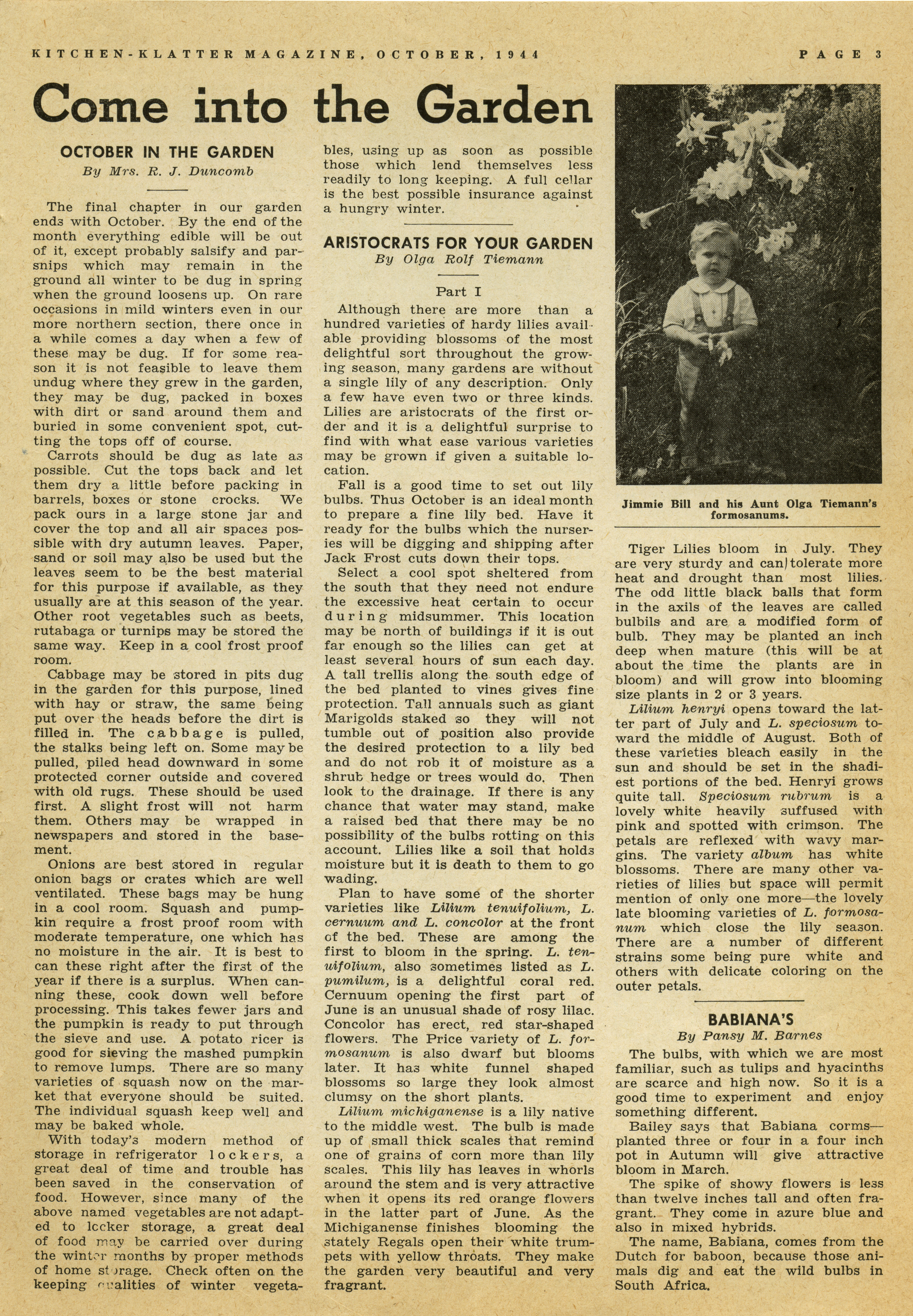 KITCHEN-KLATTER MAGAZINE, OCTOBER, 1944

PAGE 3

Come into the Garden

OCTOBER IN THE GARDEN
By Mrs. R. J. Duncomb

The final chapter in our garden ends with October. By the end of the month everything edible will be out of it, except probably salsify and parsnips which may remain in the ground all winter to be dug in spring when the ground loosens up. On rare occasions in mild winters even in our more northern section, there once in a while comes a day when a few of these may be dug. If for some reason it is not feasible to leave them undug where they grew in the garden, they may be dug, packed in boxes with dirt or sand around them and buried in some convenient spot, cutting the tops off of course.

Carrots should be dug as late as possible. Cut the tops back and let them dry a little before packing in barrels, boxes or stone crocks. We pack ours in a large stone jar and cover the top and all air spaces possible with dry autumn leaves. Paper, sand or soil may also be used but the leaves seem to be the best material for this purpose if available, as they usually are at this season of the year. Other root vegetables such as beets, rutabaga or turnips may be stored the same way. Keep in a cool frost proof room.

Cabbage may be stored in pits dug in the garden for this purpose, lined with hay or straw, the same being put over the heads before the dirt is filled in. The cabbage is pulled, the stalks being left on. Some may be pulled, piled head downward in some protected corner outside and covered with old rugs. These should be used first. A slight frost will not harm them. Others may be wrapped in newspapers and stored in the basement.

Onions are best stored in regular onion bags or crates which are well ventilated. These bags may be hung in a cool room. Squash and pumpkin require a frost proof room with moderate temperature, one which has no moisture in the air. It is best to can these right after the first of the year if there is a surplus. When canning these, cook down well before processing. This takes fewer jars and the pumpkin is ready to put through the sieve and use. A potato ricer is good for sieving the mashed pumpkin to remove lumps. There are so many varieties of squash now on the market that everyone should be suited. The individual squash keep well and may be baked whole.

With today's modern method of storage in refrigerator lockers, a great deal of time and trouble has been saved in the conservation of food. However, since many of the above named vegetables are not adapted to locker storage, a great deal of food may be carried over during the winter months by proper methods of home storage. Check often on the keeping qualities of winter vegetables, using up as soon as possible those which lend themselves less readily to long keeping. A full cellar is the best possible insurance against a hungry winter.

ARISTOCRATS FOR YOUR GARDEN
By Olga Rolf Tiemann

Part I

Although there are more than a hundred varieties of hardy lilies available providing blossoms of the most delightful sort throughout the growing season, many gardens are without a single lily of any description. Only a few have even two or three kinds. Lilies are aristocrats of the first order and it is a delightful surprise to find with what ease various varieties may be grown if given a suitable location.

Fall is a good time to set out lily bulbs. Thus October is an ideal month to prepare a fine lily bed. Have it ready for the bulbs which the nurseries will be digging and shipping after Jack Frost cuts down their tops.

Select a cool spot sheltered from the south that they need not endure the excessive heat certain to occur during midsummer. This location may be north of buildings if it is out far enough so the lilies can get at least several hours of sun each day. A tall trellis along the south edge of the bed planted to vines gives fine protection. Tall annuals such as giant Marigolds staked so they will not tumble out of position also provide the desired protection to a lily bed and do not rob it of moisture as a shrub hedge or trees would do. Then look to the drainage. If there is any chance that water may stand, make a raised bed that there may be no possibility of the bulbs rotting on this account. Lilies like a soil that holds moisture but it is death to them to go wading.

Plan to have some of the shorter varieties like Lilium tenuifolium, L. cernuum and L. concolor at the front of the bed. These are among the first to bloom in the spring. L. tenuifolium, also sometimes listed as L. pumilum, is a delightful coral red. Cernuum opening the first part of June is an unusual shade of rosy lilac. Concolor has erect, red star-shaped flowers. The Price variety of L. formosanum is also dwarf but blooms later. It has white funnel shaped blossoms so large they look almost clumsy on the short plants.

Lilium michiganense is a lily native to the middle west. The bulb is made up of small thick scales that remind one of grains of corn more than lily scales. This lily has leaves in whorls around the stem and is very attractive when it opens its red orange flowers in the latter part of June. As the Michiganense finishes blooming the stately Regals open their white trumpets with yellow throats. They make the garden very beautiful and very fragrant.

Jimmie Bill and his Aunt Olga Tiemann's formosanums.

Tiger Lilies bloom in July. They are very sturdy and can tolerate more heat and drought than most lilies. The odd little black balls that form in the axils of the leaves are called bulbils and are a modified form of bulb. They may be planted an inch deep when mature (this will be at about the time the plants are in bloom) and will grow into blooming size plants in 2 or 3 years.

Lilium henryi opens toward the latter part of July and L. speciosum toward the middle of August. Both of these varieties bleach easily in the sun and should be set in the shadiest portions of the bed. Henryi grows quite tall. Speciosum rubrum is a lovely white heavily suffused with pink and spotted with crimson. The petals are reflexed with wavy margins. The variety album has white blossoms. There are many other varieties of lilies but space will permit mention of only one more—the lovely late blooming varieties of L. formosanum which close the lily season. There are a number of different strains some being pure white and others with delicate coloring on the outer petals.

BABIANA'S
By Pansy M. Barnes

The bulbs, with which we are most familiar, such as tulips and hyacinths are scarce and high now. So it is a good time to experiment and enjoy something different.

Bailey says that Babiana corms—planted three or four in a four inch pot in Autumn will give attractive bloom in March.

The spike of showy flowers is less than twelve inches tall and often fragrant. They come in azure blue and also in mixed hybrids.

The name, Babiana, comes from the Dutch for baboon, because those animals dig and eat the wild bulbs in South Africa.